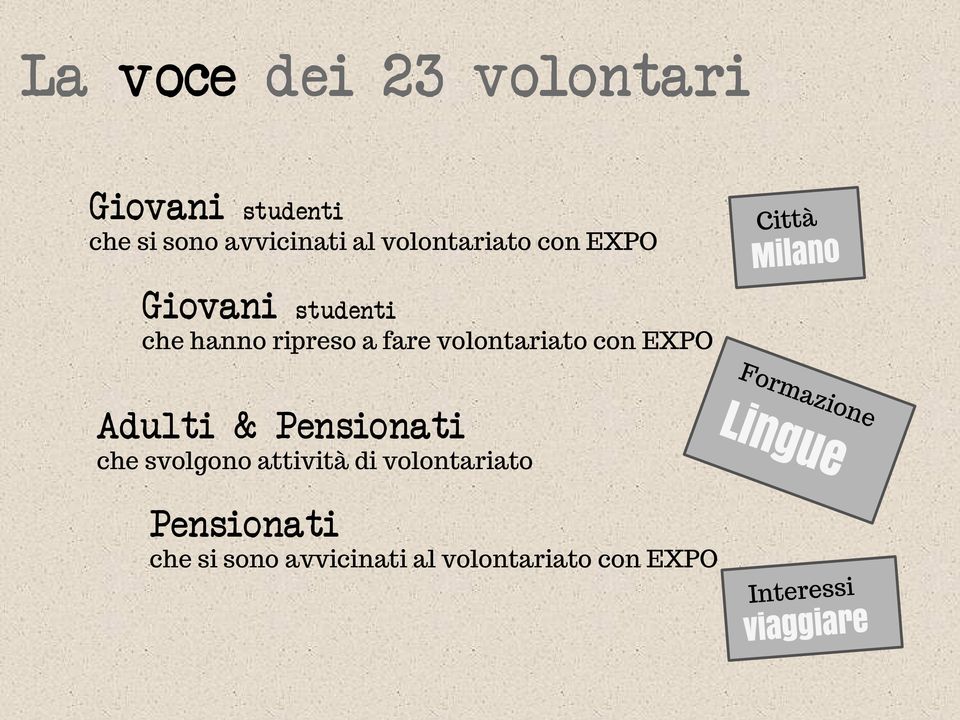 La voce dei 23 volontari

Giovani studenti
che si sono avvicinati al volontariato con EXPO

Giovani studenti
che hanno ripreso a fare volontariato con EXPO

Adulti & Pensionati
che svolgono attività di volontariato

Pensionati
che si sono avvicinati al volontariato con EXPO

Città
Milano

Formazione
Lingue

Interessi
viaggiare